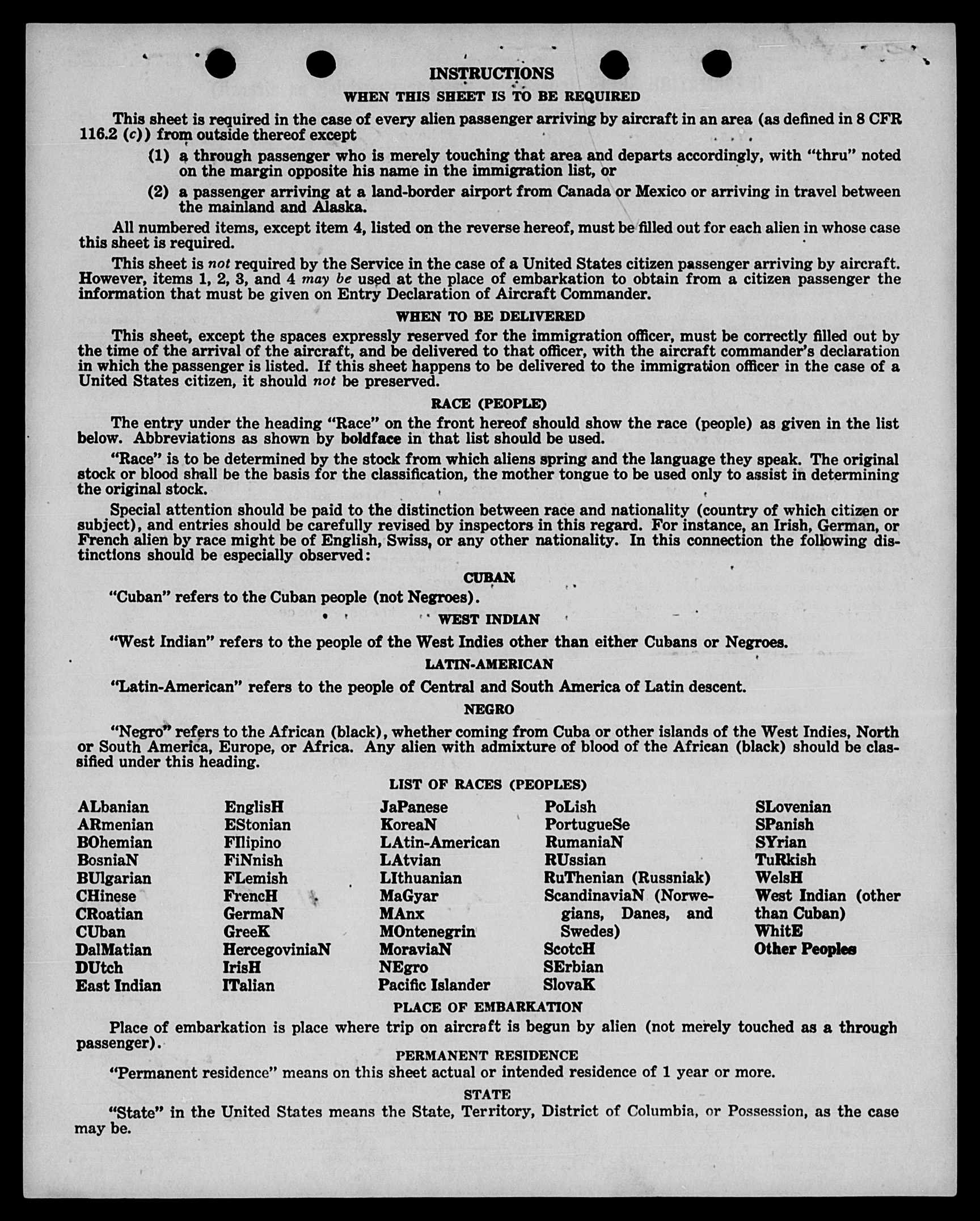 INSTRUCTIONS

WHEN THIS SHEET IS TO BE REQUIRED

This sheet is required in the case of every alien passenger arriving by aircraft in an area (as defined in 8 CFR 116.2 (c)) from outside thereof except

(1) a through passenger who is merely touching that area and departs accordingly, with "thru" noted on the margin opposite his name in the immigration list, or

(2) a passenger arriving at a land-border airport from Canada or Mexico or arriving in travel between the mainland and Alaska.

All numbered items, except item 4, listed on the reverse hereof, must be filled out for each alien in whose case this sheet is required.

This sheet is not required by the Service in the case of a United States citizen passenger arriving by aircraft. However, items 1, 2, 3, and 4 may be used at the place of embarkation to obtain from a citizen passenger the information that must be given on Entry Declaration of Aircraft Commander.

WHEN TO BE DELIVERED

This sheet, except the spaces expressly reserved for the immigration officer, must be correctly filled out by the time of the arrival of the aircraft, and be delivered to that officer, with the aircraft commander's declaration in which the passenger is listed. If this sheet happens to be delivered to the immigration officer in the case of a United States citizen, it should not be preserved.

RACE (PEOPLE)

The entry under the heading "Race" on the front hereof should show the race (people) as given in the list below. Abbreviations as shown by boldface in that list should be used.

"Race" is to be determined by the stock from which aliens spring and the language they speak. The original stock or blood shall be the basis for the classification, the mother tongue to be used only to assist in determining the original stock.

Special attention should be paid to the distinction between race and nationality (country of which citizen or subject), and entries should be carefully revised by inspectors in this regard. For instance, an Irish, German, or French alien by race might be of English, Swiss, or any other nationality. In this connection the following distinctions should be especially observed:

CUBAN

"Cuban" refers to the Cuban people (not Negroes).

WEST INDIAN

"West Indian" refers to the people of the West Indies other than either Cubans or Negroes.

LATIN-AMERICAN

"Latin-American" refers to the people of Central and South America of Latin descent.

NEGRO

"Negro" refers to the African (black), whether coming from Cuba or other islands of the West Indies, North or South America, Europe, or Africa. Any alien with admixture of blood of the African (black) should be classified under this heading.

LIST OF RACES (PEOPLES)

ALbanian
ARmenian
BOhemian
BosniaN
BUlgarian
CHinese
CRoatian
CUban
DalMatian
DUtch
East Indian

EnglisH
EStonian
FIlipino
FiNnish
FLemish
FrencH
GermaN
GreeK
HercegoviniaN
IrisH
ITalian

JaPanese
KoreaN
LAtin-American
LAtvian
LIthuanian
MaGyar
MAnx
MOntenegrin
MoraviaN
NEgro
Pacific Islander

PoLish
PortugueSe
RumaniaN
RUssian
RuThenian (Russniak)
ScandinaviaN (Norwegians, Danes, and Swedes)
ScotcH
SErbian
SlovaK

SLovenian
SPanish
SYrian
TuRkish
WelsH
West Indian (other than Cuban)
WhitE
Other Peoples

PLACE OF EMBARKATION

Place of embarkation is place where trip on aircraft is begun by alien (not merely touched as a through passenger).

PERMANENT RESIDENCE

"Permanent residence" means on this sheet actual or intended residence of 1 year or more.

STATE

"State" in the United States means the State, Territory, District of Columbia, or Possession, as the case may be.